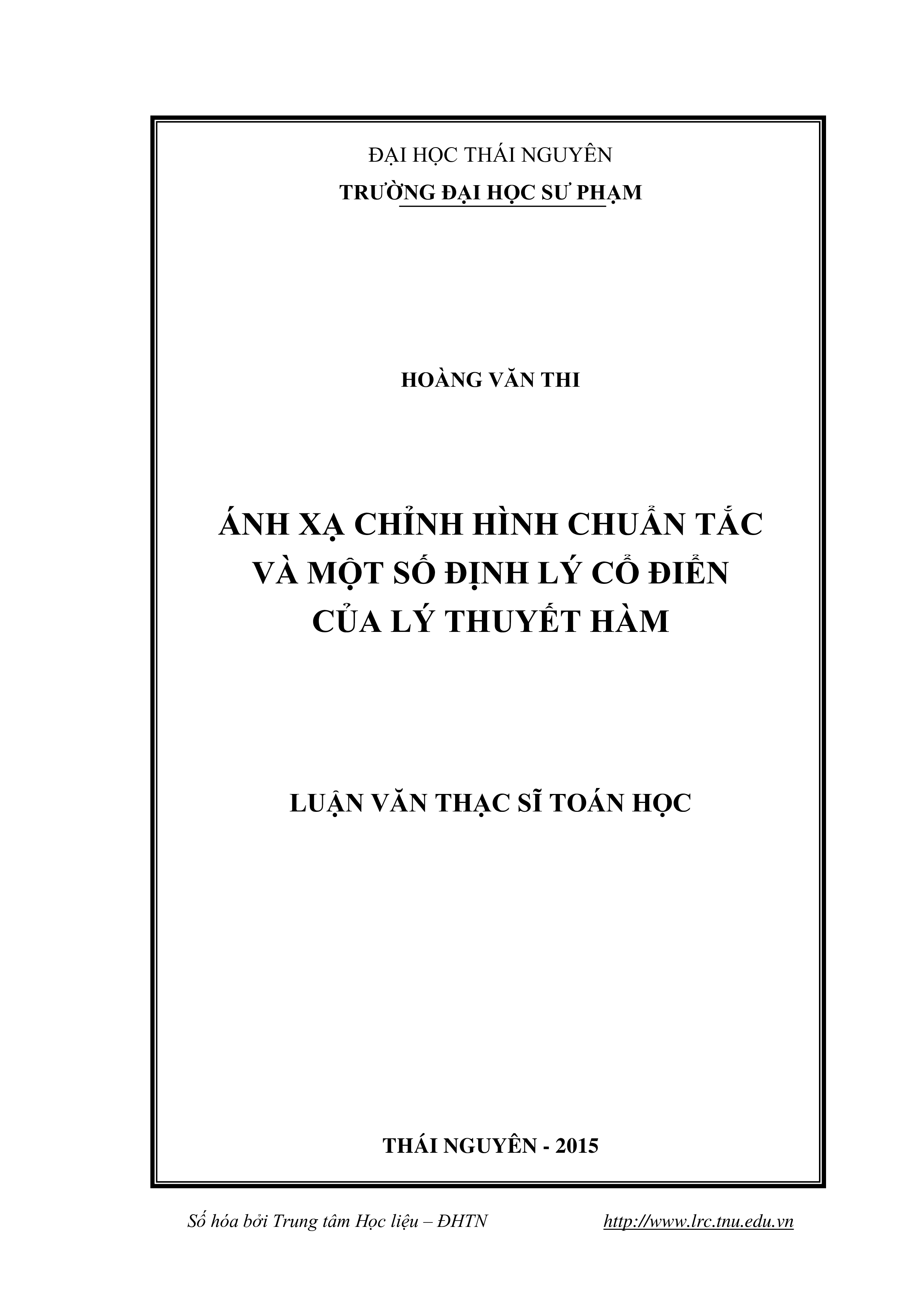 ĐẠI HỌC THÁI NGUYÊN
TRƯỜNG ĐẠI HỌC SƯ PHẠM

HOÀNG VĂN THI

ÁNH XẠ CHỈNH HÌNH CHUẨN TẮC
VÀ MỘT SỐ ĐỊNH LÝ CỔ ĐIỂN
CỦA LÝ THUYẾT HÀM

LUẬN VĂN THẠC SĨ TOÁN HỌC

THÁI NGUYÊN - 2015

Số hóa bởi Trung tâm Học liệu – ĐHTN http://www.lrc.tnu.edu.vn